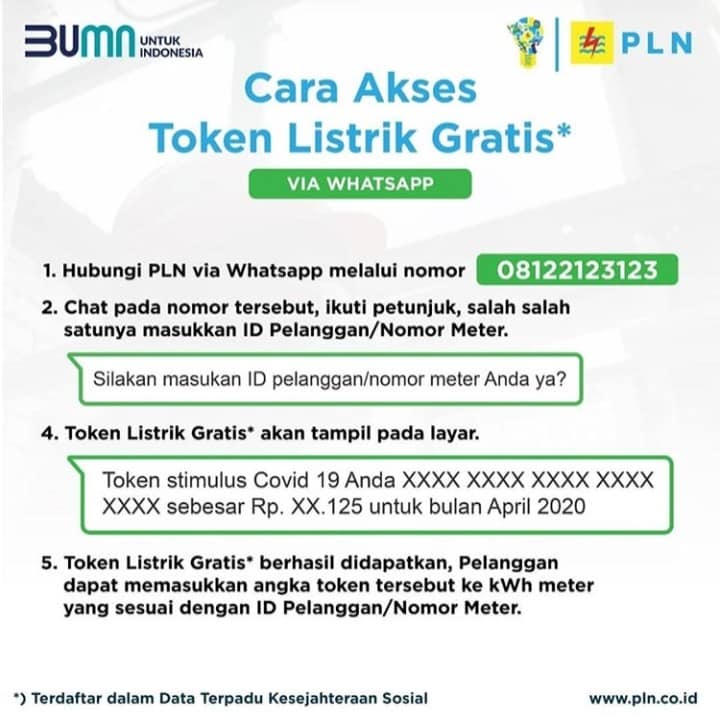 BUMN UNTUK INDONESIA

PLN

Cara Akses
Token Listrik Gratis*

VIA WHATSAPP

1. Hubungi PLN via Whatsapp melalui nomor 08122123123

2. Chat pada nomor tersebut, ikuti petunjuk, salah salah satunya masukkan ID Pelanggan/Nomor Meter.

Silakan masukan ID pelanggan/nomor meter Anda ya?

4. Token Listrik Gratis* akan tampil pada layar.

Token stimulus Covid 19 Anda XXXX XXXX XXXX XXXX XXXX sebesar Rp. XX.125 untuk bulan April 2020

5. Token Listrik Gratis* berhasil didapatkan, Pelanggan dapat memasukkan angka token tersebut ke kWh meter yang sesuai dengan ID Pelanggan/Nomor Meter.

*) Terdaftar dalam Data Terpadu Kesejahteraan Sosial

www.pln.co.id